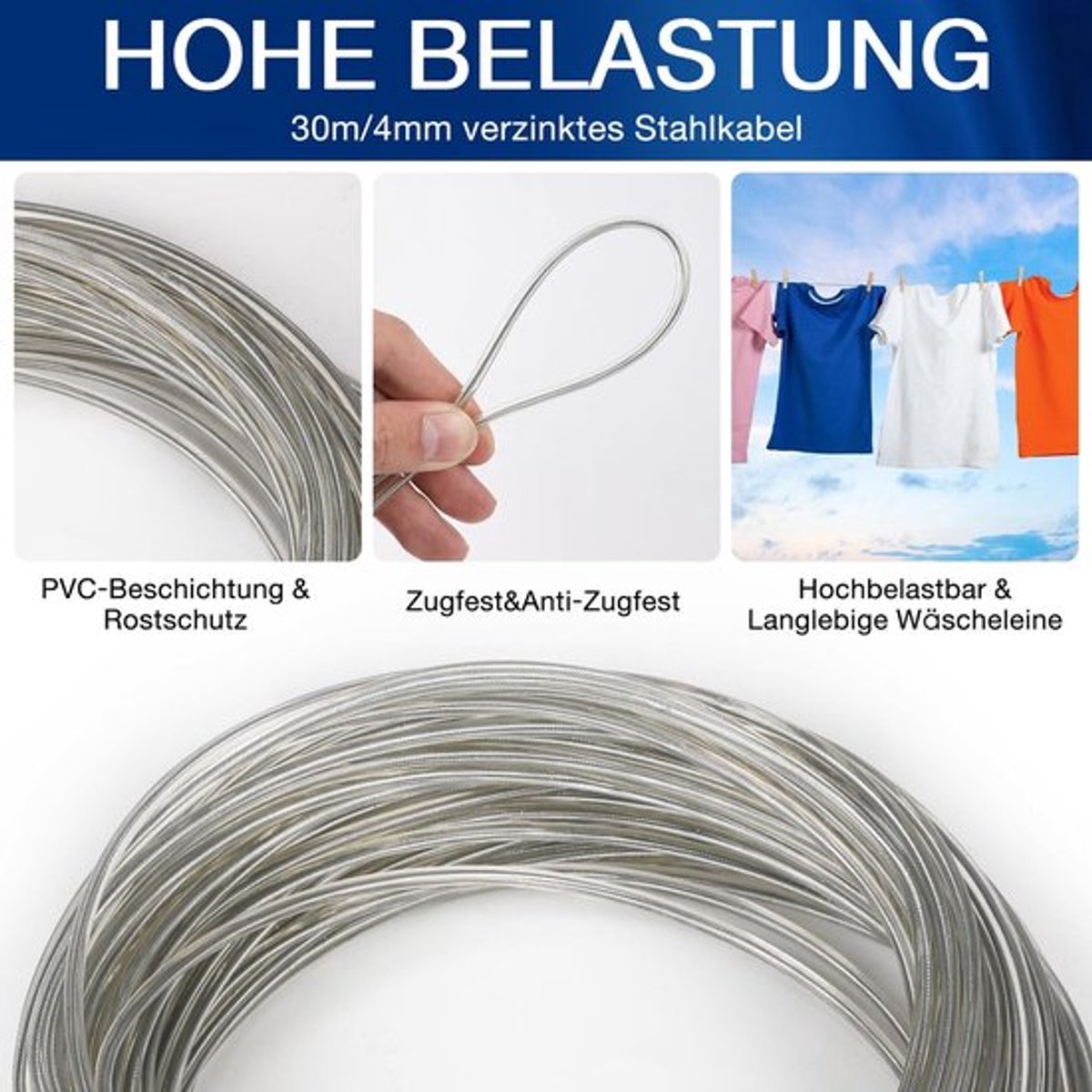 HOHE BELASTUNG

30m/4mm verzinktes Stahlkabel

PVC-Beschichtung &
Rostschutz

Zugfest&Anti-Zugfest

Hochbelastbar &
Langlebige Wäscheleine